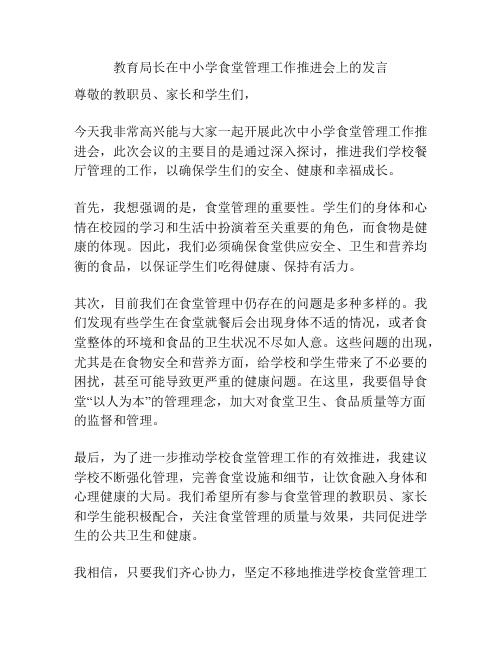 教育局长在中小学食堂管理工作推进会上的发言

尊敬的教职员、家长和学生们，

今天我非常高兴能与大家一起开展此次中小学食堂管理工作推进会，此次会议的主要目的是通过深入探讨，推进我们学校餐厅管理的工作，以确保学生们的安全、健康和幸福成长。

首先，我想强调的是，食堂管理的重要性。学生们的身体和心情在校园的学习和生活中扮演着至关重要的角色，而食物是健康的体现。因此，我们必须确保食堂供应安全、卫生和营养均衡的食品，以保证学生们吃得健康、保持有活力。

其次，目前我们在食堂管理中仍存在的问题是多种多样的。我们发现有些学生在食堂就餐后会出现身体不适的情况，或者食堂整体的环境和食品的卫生状况不尽如人意。这些问题的出现，尤其是在食物安全和营养方面，给学校和学生带来了不必要的困扰，甚至可能导致更严重的健康问题。在这里，我要倡导食堂“以人为本”的管理理念，加大对食堂卫生、食品质量等方面的监督和管理。

最后，为了进一步推动学校食堂管理工作的有效推进，我建议学校不断强化管理，完善食堂设施和细节，让饮食融入身体和心理健康的大局。我们希望所有参与食堂管理的教职员、家长和学生能积极配合，关注食堂管理的质量与效果，共同促进学生的公共卫生和健康。

我相信，只要我们齐心协力，坚定不移地推进学校食堂管理工